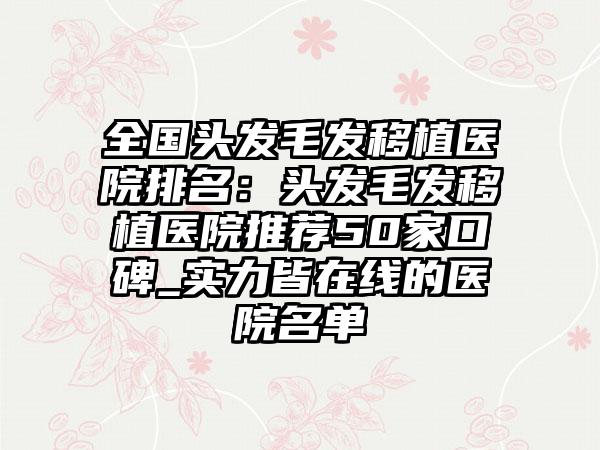 全国头发毛发移植医院排名：头发毛发移植医院推荐50家口碑_实力皆在线的医院名单